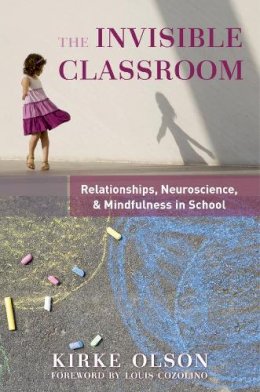 THE INVISIBLE CLASSROOM

Relationships, Neuroscience, & Mindfulness in School

KIRKE OLSON

FOREWORD BY LOUIS COZOLINO